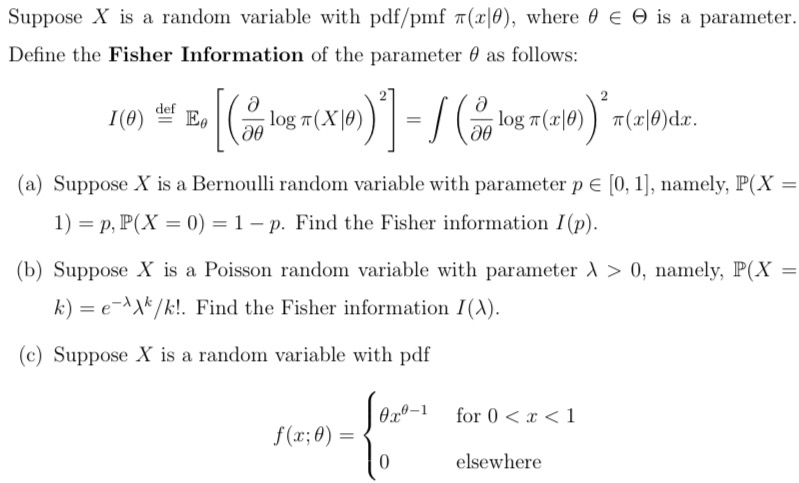 Suppose $X$ is a random variable with pdf/pmf $\pi(x|\theta)$, where $\theta \in \Theta$ is a parameter. Define the **Fisher Information** of the parameter $\theta$ as follows:

$$I(\theta) \stackrel{\text{def}}{=} \mathbb{E}_\theta\left[\left(\frac{\partial}{\partial\theta}\log\pi(X|\theta)\right)^2\right] = \int\left(\frac{\partial}{\partial\theta}\log\pi(x|\theta)\right)^2\pi(x|\theta)\mathrm{d}x.$$

(a) Suppose $X$ is a Bernoulli random variable with parameter $p \in [0,1]$, namely, $\mathbb{P}(X = 1) = p, \mathbb{P}(X = 0) = 1 - p$. Find the Fisher information $I(p)$.

(b) Suppose $X$ is a Poisson random variable with parameter $\lambda > 0$, namely, $\mathbb{P}(X = k) = e^{-\lambda}\lambda^k/k!$. Find the Fisher information $I(\lambda)$.

(c) Suppose $X$ is a random variable with pdf

$$f(x;\theta) = \begin{cases} \theta x^{\theta-1} & \text{for } 0 < x < 1 \\ 0 & \text{elsewhere} \end{cases}$$